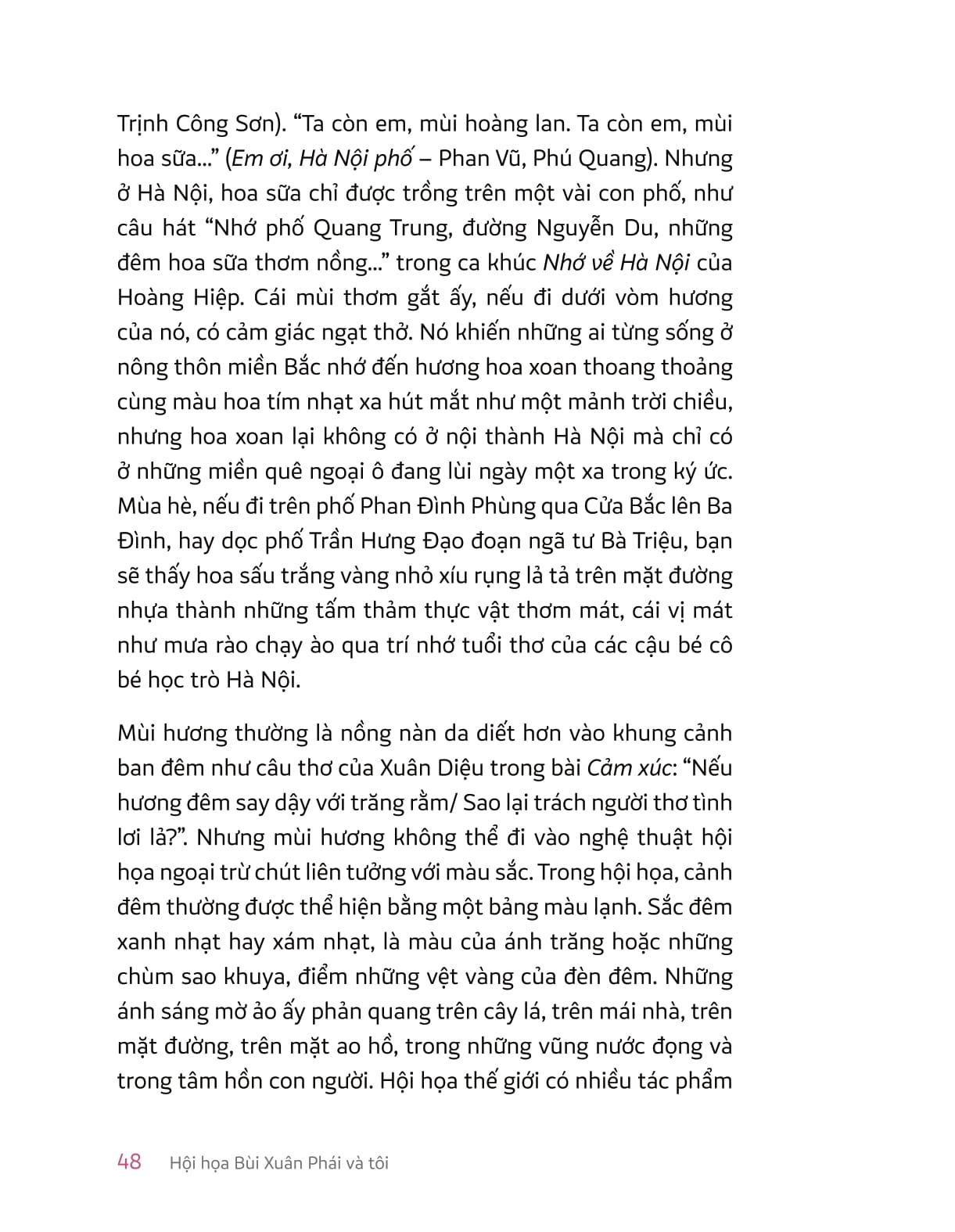 Trịnh Công Sơn). “Ta còn em, mùi hoàng lan. Ta còn em, mùi hoa sữa...” (Em ơi, Hà Nội phố – Phan Vũ, Phú Quang). Nhưng ở Hà Nội, hoa sữa chỉ được trồng trên một vài con phố, như câu hát “Nhớ phố Quang Trung, đường Nguyễn Du, những đêm hoa sữa thơm nồng...” trong ca khúc Nhớ về Hà Nội của Hoàng Hiệp. Cái mùi thơm gắt ấy, nếu đi dưới vòm hương của nó, có cảm giác ngạt thở. Nó khiến những ai từng sống ở nông thôn miền Bắc nhớ đến hương hoa xoan thoang thoảng cùng màu hoa tím nhạt xa hút mắt như một mảnh trời chiều, nhưng hoa xoan lại không có ở nội thành Hà Nội mà chỉ có ở những miền quê ngoại ô đang lùi ngày một xa trong ký ức. Mùa hè, nếu đi trên phố Phan Đình Phùng qua Cửa Bắc lên Ba Đình, hay dọc phố Trần Hưng Đạo đoạn ngã tư Bà Triệu, bạn sẽ thấy hoa sấu trắng vàng nhỏ xíu rụng lả tả trên mặt đường nhựa thành những tấm thảm thực vật thơm mát, cái vị mát như mưa rào chạy ào qua trí nhớ tuổi thơ của các cậu bé cô bé học trò Hà Nội.

Mùi hương thường là nồng nàn da diết hơn vào khung cảnh ban đêm như câu thơ của Xuân Diệu trong bài Cảm xúc: “Nếu hương đêm say dậy với trăng rằm/ Sao lại trách người thơ tình lơi lả?”. Nhưng mùi hương không thể đi vào nghệ thuật hội họa ngoại trừ chút liên tưởng với màu sắc. Trong hội họa, cảnh đêm thường được thể hiện bằng một bảng màu lạnh. Sắc đêm xanh nhạt hay xám nhạt, là màu của ánh trăng hoặc những chùm sao khuya, điểm những vệt vàng của đèn đêm. Những ánh sáng mờ ảo ấy phản quang trên cây lá, trên mái nhà, trên mặt đường, trên mặt ao hồ, trong những vũng nước đọng và trong tâm hồn con người. Hội họa thế giới có nhiều tác phẩm

48 Hội họa Bùi Xuân Phái và tôi